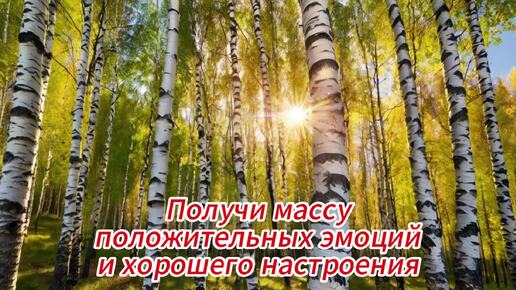 Получи массу положительных эмоций и хорошего настроения